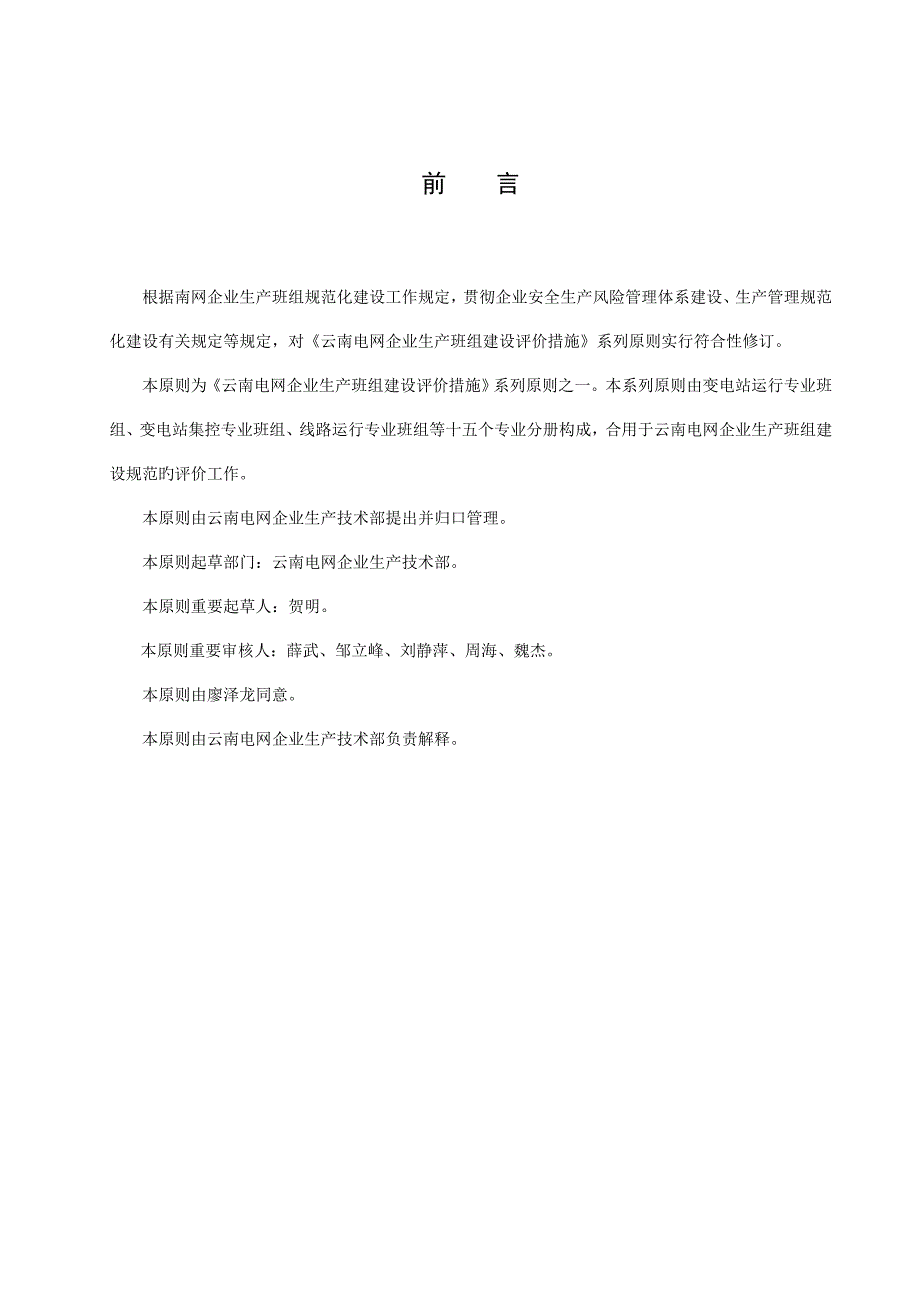 前　言

根据南网企业生产班组规范化建设工作规定，贯彻企业安全生产风险管理体系建设、生产管理规范化建设有关规定等规定，对《云南电网企业生产班组建设评价措施》系列原则实行符合性修订。

本原则为《云南电网企业生产班组建设评价措施》系列原则之一。本系列原则由变电站运行专业班组、变电站集控专业班组、线路运行专业班组等十五个专业分册构成，合用于云南电网企业生产班组建设规范旳评价工作。

本原则由云南电网企业生产技术部提出并归口管理。

本原则起草部门：云南电网企业生产技术部。

本原则重要起草人：贺明。

本原则重要审核人：薛武、邹立峰、刘静萍、周海、魏杰。

本原则由廖泽龙同意。

本原则由云南电网企业生产技术部负责解释。